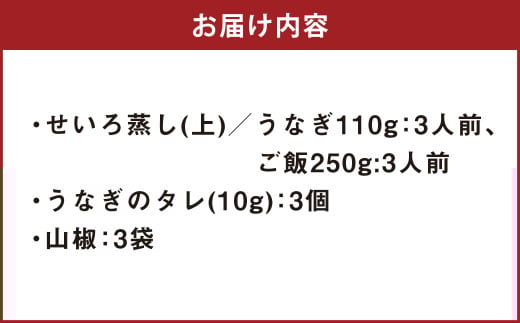 お届け内容

・せいろ蒸し(上)／うなぎ110g:3人前、ご飯250g:3人前
・うなぎのタレ(10g):3個
・山椒:3袋